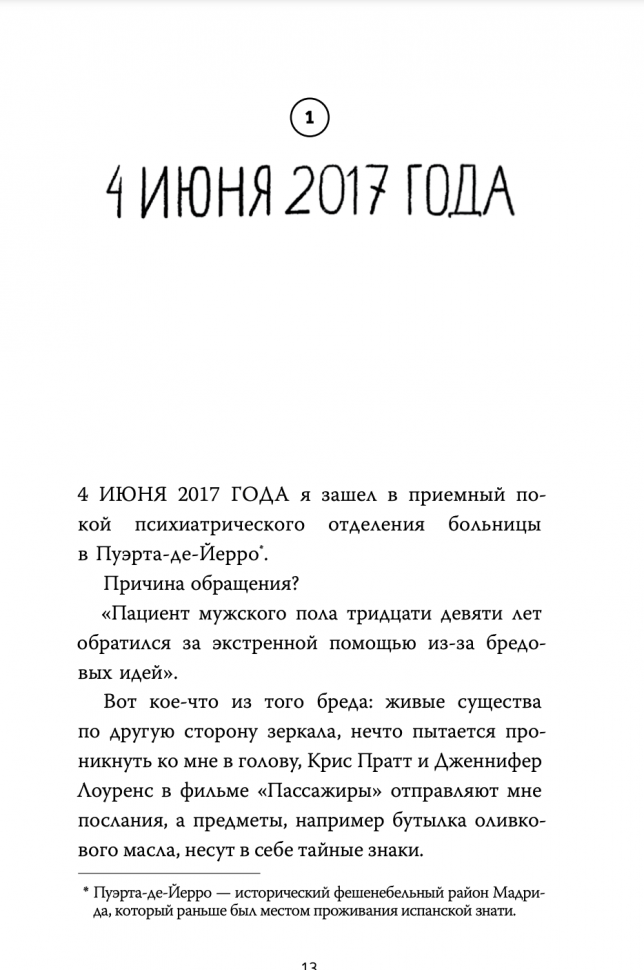 1

4 ИЮНЯ 2017 ГОДА

4 ИЮНЯ 2017 ГОДА я зашел в приемный покой психиатрического отделения больницы в Пуэрта-де-Йерро*.

Причина обращения?

«Пациент мужского пола тридцати девяти лет обратился за экстренной помощью из-за бредовых идей».

Вот кое-что из того бреда: живые существа по другую сторону зеркала, нечто пытается проникнуть ко мне в голову, Крис Пратт и Дженнифер Лоуренс в фильме «Пассажиры» отправляют мне послания, а предметы, например бутылка оливкового масла, несут в себе тайные знаки.

* Пуэрта-де-Йерро — исторический фешенебельный район Мадрида, который раньше был местом проживания испанской знати.

13